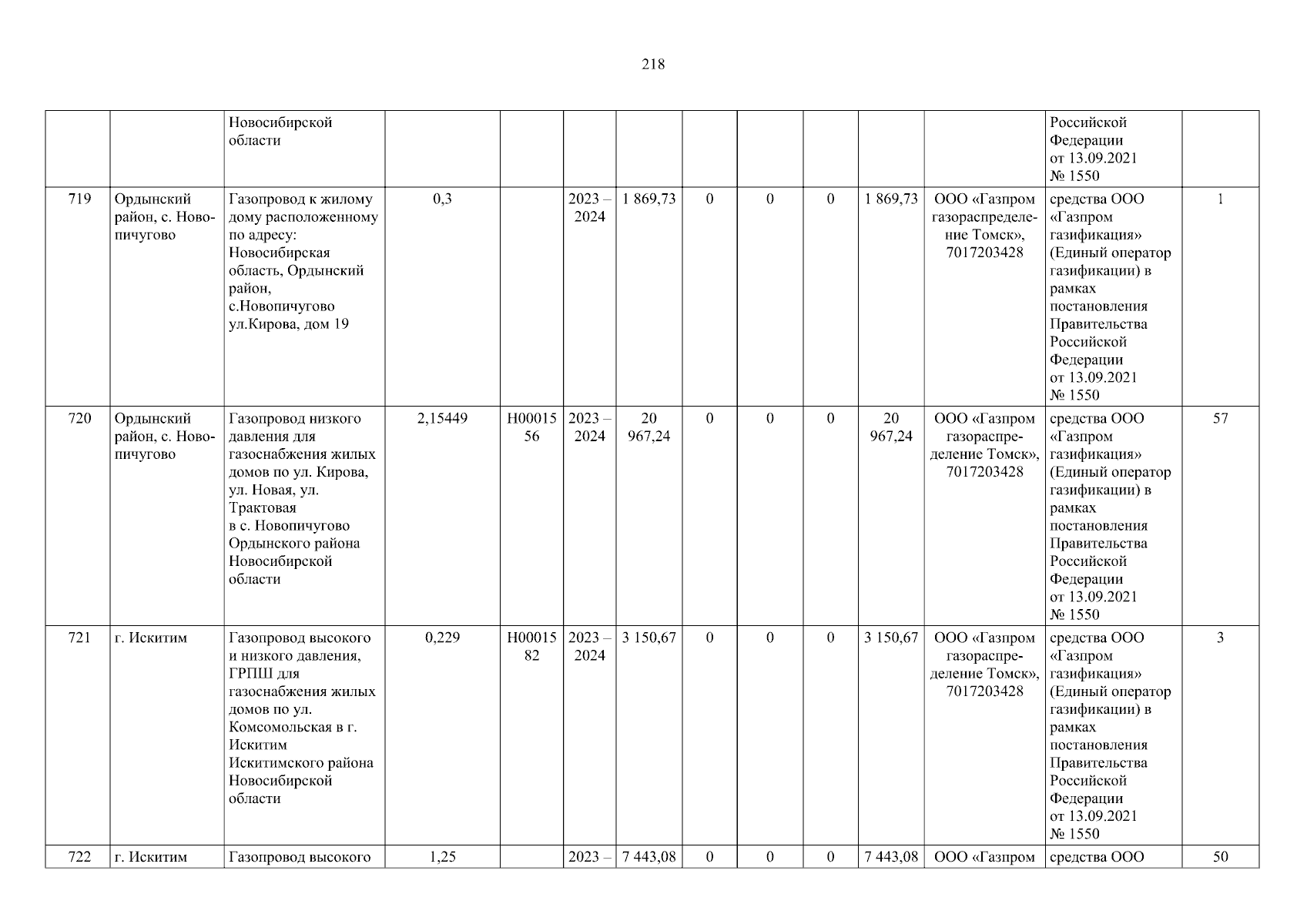 218

| | | | | | | | | | | | | | |
|---|---|---|---|---|---|---|---|---|---|---|---|---|---|
| | | Новосибирской области | | | | | | | | | | Российской Федерации от 13.09.2021 № 1550 | |
| 719 | Ордынский район, с. Новопичугово | Газопровод к жилому дому расположенному по адресу: Новосибирская область, Ордынский район, с.Новопичугово ул.Кирова, дом 19 | 0,3 | | 2023 – 2024 | 1 869,73 | 0 | 0 | 0 | 1 869,73 | ООО «Газпром газораспределение Томск», 7017203428 | средства ООО «Газпром газификация» (Единый оператор газификации) в рамках постановления Правительства Российской Федерации от 13.09.2021 № 1550 | 1 |
| 720 | Ордынский район, с. Новопичугово | Газопровод низкого давления для газоснабжения жилых домов по ул. Кирова, ул. Новая, ул. Трактовая в с. Новопичугово Ордынского района Новосибирской области | 2,15449 | Н0001556 | 2023 – 2024 | 20 967,24 | 0 | 0 | 0 | 20 967,24 | ООО «Газпром газораспределение Томск», 7017203428 | средства ООО «Газпром газификация» (Единый оператор газификации) в рамках постановления Правительства Российской Федерации от 13.09.2021 № 1550 | 57 |
| 721 | г. Искитим | Газопровод высокого и низкого давления, ГРПШ для газоснабжения жилых домов по ул. Комсомольская в г. Искитим Искитимского района Новосибирской области | 0,229 | Н0001582 | 2023 – 2024 | 3 150,67 | 0 | 0 | 0 | 3 150,67 | ООО «Газпром газораспределение Томск», 7017203428 | средства ООО «Газпром газификация» (Единый оператор газификации) в рамках постановления Правительства Российской Федерации от 13.09.2021 № 1550 | 3 |
| 722 | г. Искитим | Газопровод высокого | 1,25 | | 2023 – | 7 443,08 | 0 | 0 | 0 | 7 443,08 | ООО «Газпром | средства ООО | 50 |